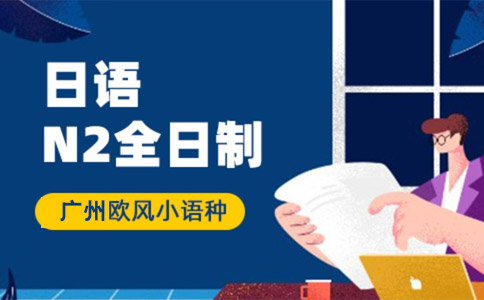 日语
N2全日制

广州欧风小语种